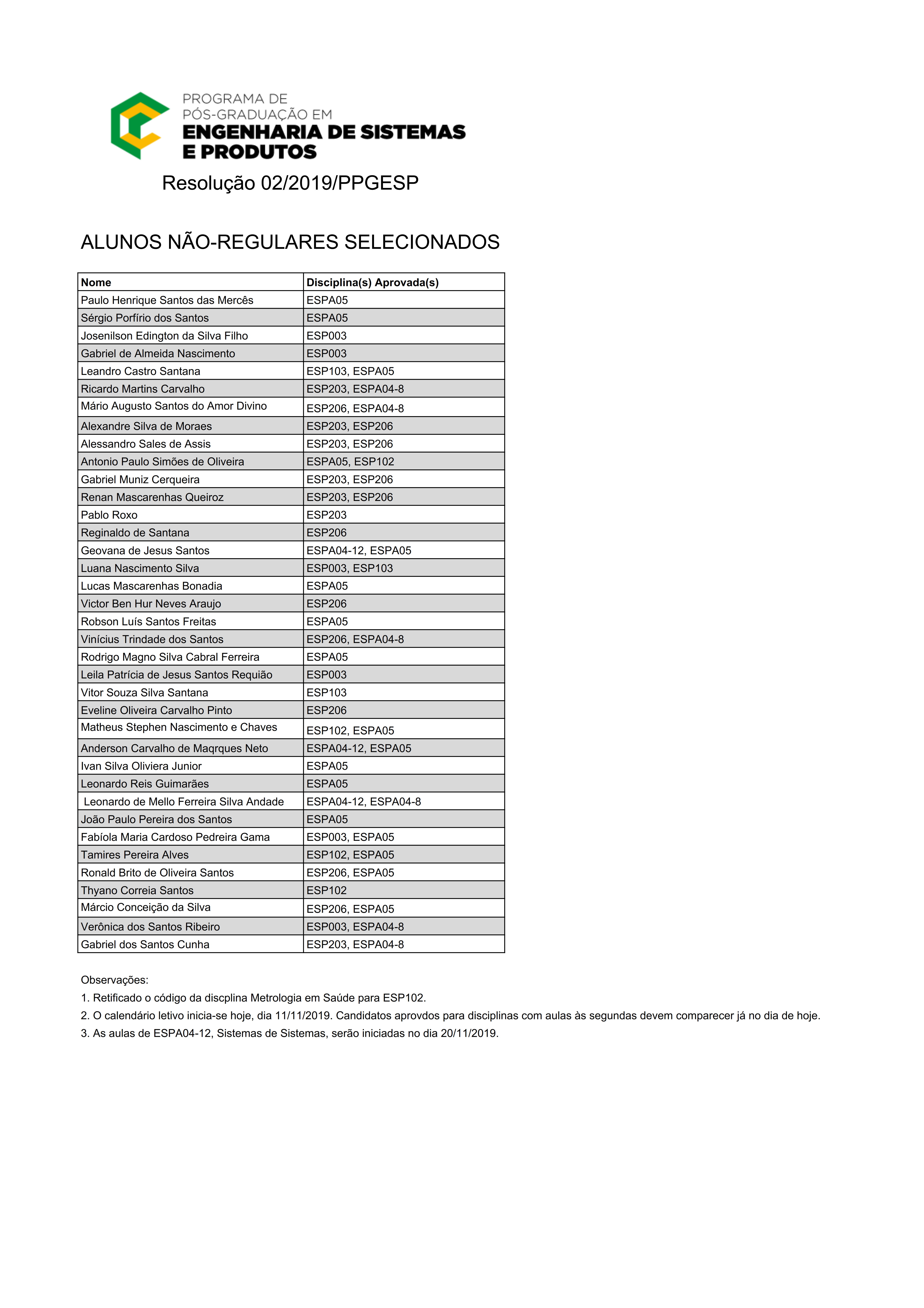 PROGRAMA DE
PÓS-GRADUAÇÃO EM
ENGENHARIA DE SISTEMAS
E PRODUTOS

Resolução 02/2019/PPGESP

ALUNOS NÃO-REGULARES SELECIONADOS

| Nome | Disciplina(s) Aprovada(s) |
|---|---|
| Paulo Henrique Santos das Mercês | ESPA05 |
| Sérgio Porfírio dos Santos | ESPA05 |
| Josenilson Edington da Silva Filho | ESP003 |
| Gabriel de Almeida Nascimento | ESP003 |
| Leandro Castro Santana | ESP103, ESPA05 |
| Ricardo Martins Carvalho | ESP203, ESPA04-8 |
| Mário Augusto Santos do Amor Divino | ESP206, ESPA04-8 |
| Alexandre Silva de Moraes | ESP203, ESP206 |
| Alessandro Sales de Assis | ESP203, ESP206 |
| Antonio Paulo Simões de Oliveira | ESPA05, ESP102 |
| Gabriel Muniz Cerqueira | ESP203, ESP206 |
| Renan Mascarenhas Queiroz | ESP203, ESP206 |
| Pablo Roxo | ESP203 |
| Reginaldo de Santana | ESP206 |
| Geovana de Jesus Santos | ESPA04-12, ESPA05 |
| Luana Nascimento Silva | ESP003, ESP103 |
| Lucas Mascarenhas Bonadia | ESPA05 |
| Victor Ben Hur Neves Araujo | ESP206 |
| Robson Luís Santos Freitas | ESPA05 |
| Vinícius Trindade dos Santos | ESP206, ESPA04-8 |
| Rodrigo Magno Silva Cabral Ferreira | ESPA05 |
| Leila Patrícia de Jesus Santos Requião | ESP003 |
| Vitor Souza Silva Santana | ESP103 |
| Eveline Oliveira Carvalho Pinto | ESP206 |
| Matheus Stephen Nascimento e Chaves | ESP102, ESPA05 |
| Anderson Carvalho de Maqrques Neto | ESPA04-12, ESPA05 |
| Ivan Silva Oliviera Junior | ESPA05 |
| Leonardo Reis Guimarães | ESPA05 |
| Leonardo de Mello Ferreira Silva Andade | ESPA04-12, ESPA04-8 |
| João Paulo Pereira dos Santos | ESPA05 |
| Fabíola Maria Cardoso Pedreira Gama | ESP003, ESPA05 |
| Tamires Pereira Alves | ESP102, ESPA05 |
| Ronald Brito de Oliveira Santos | ESP206, ESPA05 |
| Thyano Correia Santos | ESP102 |
| Márcio Conceição da Silva | ESP206, ESPA05 |
| Verônica dos Santos Ribeiro | ESP003, ESPA04-8 |
| Gabriel dos Santos Cunha | ESP203, ESPA04-8 |

Observações:
1. Retificado o código da discplina Metrologia em Saúde para ESP102.
2. O calendário letivo inicia-se hoje, dia 11/11/2019. Candidatos aprovdos para disciplinas com aulas às segundas devem comparecer já no dia de hoje.
3. As aulas de ESPA04-12, Sistemas de Sistemas, serão iniciadas no dia 20/11/2019.